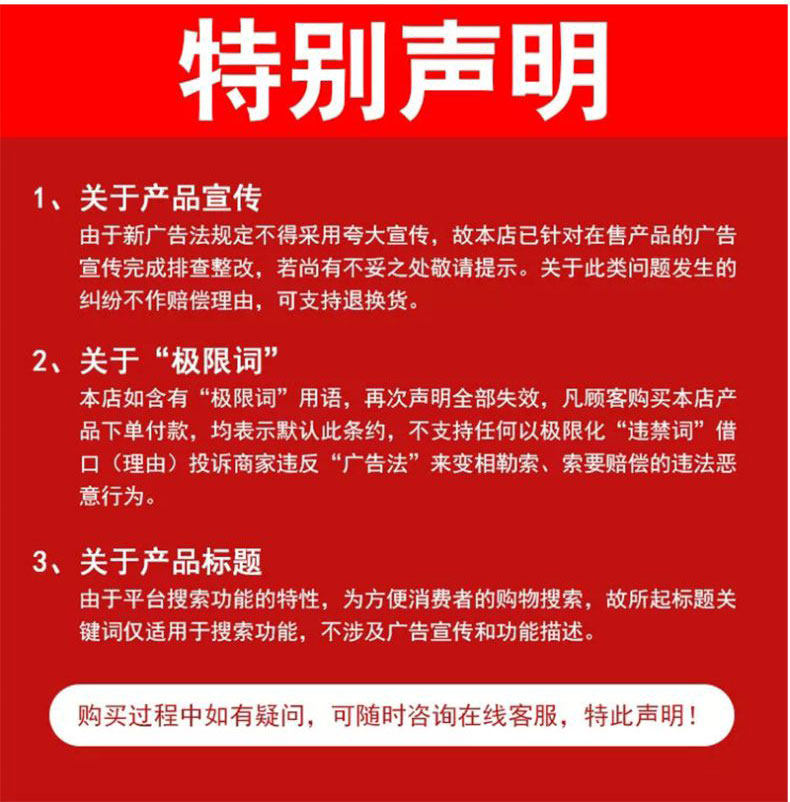 特别声明

1、关于产品宣传
由于新广告法规定不得采用夸大宣传，故本店已针对在售产品的广告宣传完成排查整改，若尚有不妥之处敬请提示。关于此类问题发生的纠纷不作赔偿理由，可支持退换货。

2、关于“极限词”
本店如含有“极限词”用语，再次声明全部失效，凡顾客购买本店产品下单付款，均表示默认此条约，不支持任何以极限化“违禁词”借口（理由）投诉商家违反“广告法”来变相勒索、索要赔偿的违法恶意行为。

3、关于产品标题
由于平台搜索功能的特性，为方便消费者的购物搜索，故所起标题关键词仅适用于搜索功能，不涉及广告宣传和功能描述。

购买过程中如有疑问，可随时咨询在线客服，特此声明！